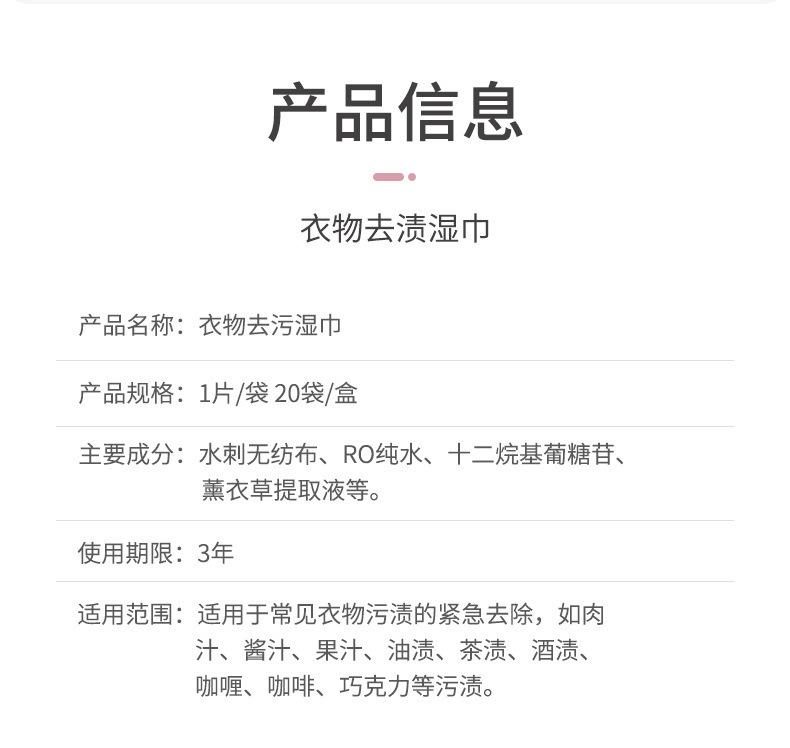 产品信息

衣物去渍湿巾

产品名称：衣物去污湿巾

产品规格：1片/袋 20袋/盒

主要成分：水刺无纺布、RO纯水、十二烷基葡糖苷、薰衣草提取液等。

使用期限：3年

适用范围：适用于常见衣物污渍的紧急去除，如肉汁、酱汁、果汁、油渍、茶渍、酒渍、咖喱、咖啡、巧克力等污渍。